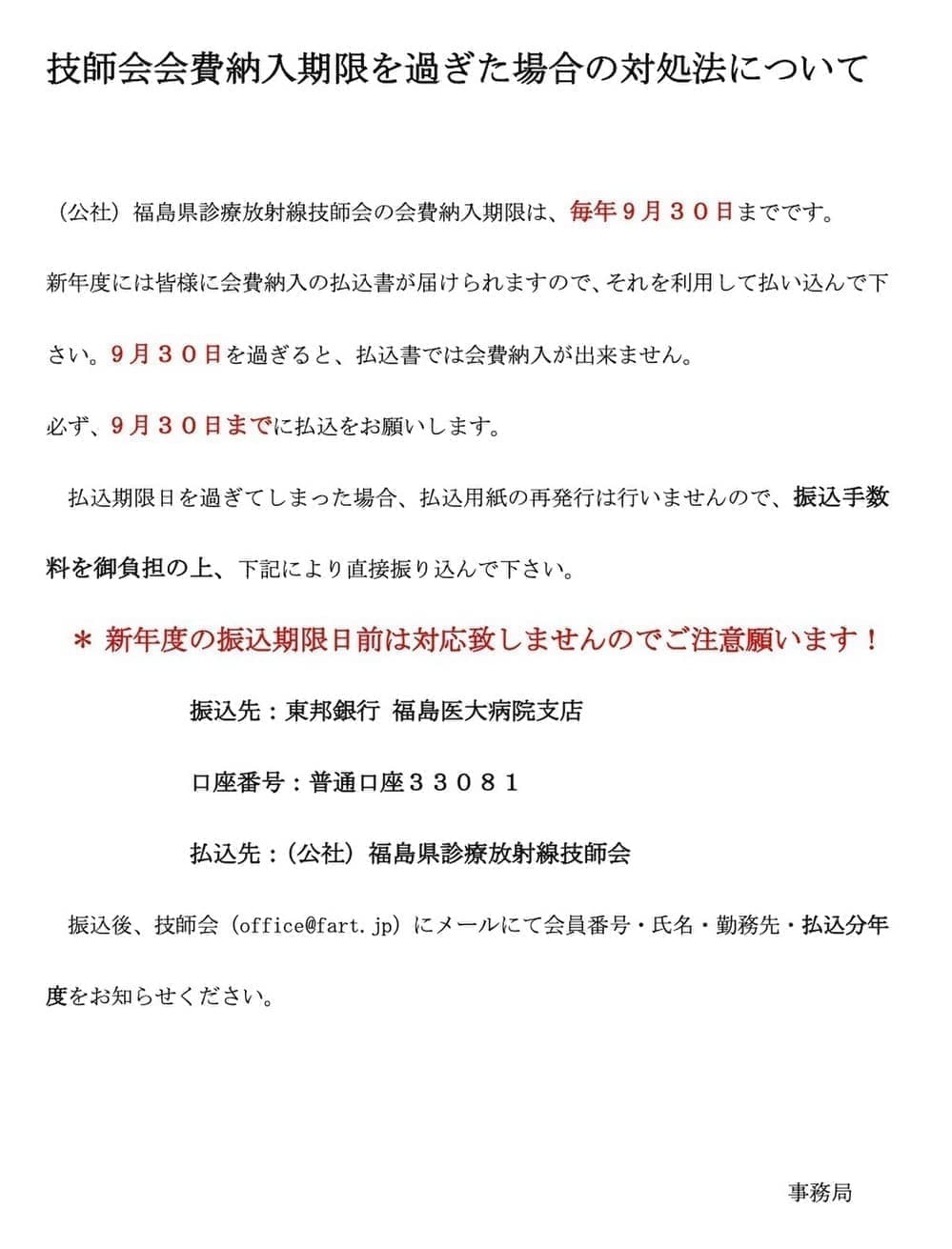 技師会会費納入期限を過ぎた場合の対処法について

（公社）福島県診療放射線技師会の会費納入期限は、毎年９月３０日までです。

新年度には皆様に会費納入の払込書が届けられますので、それを利用して払い込んで下さい。９月３０日を過ぎると、払込書では会費納入が出来ません。

必ず、９月３０日までに払込をお願いします。

払込期限日を過ぎてしまった場合、払込用紙の再発行は行いませんので、振込手数料を御負担の上、下記により直接振り込んで下さい。

＊ 新年度の振込期限日前は対応致しませんのでご注意願います！

振込先：東邦銀行 福島医大病院支店

口座番号：普通口座３３０８１

払込先：（公社）福島県診療放射線技師会

振込後、技師会（office@fart.jp）にメールにて会員番号・氏名・勤務先・払込分年度をお知らせください。

事務局